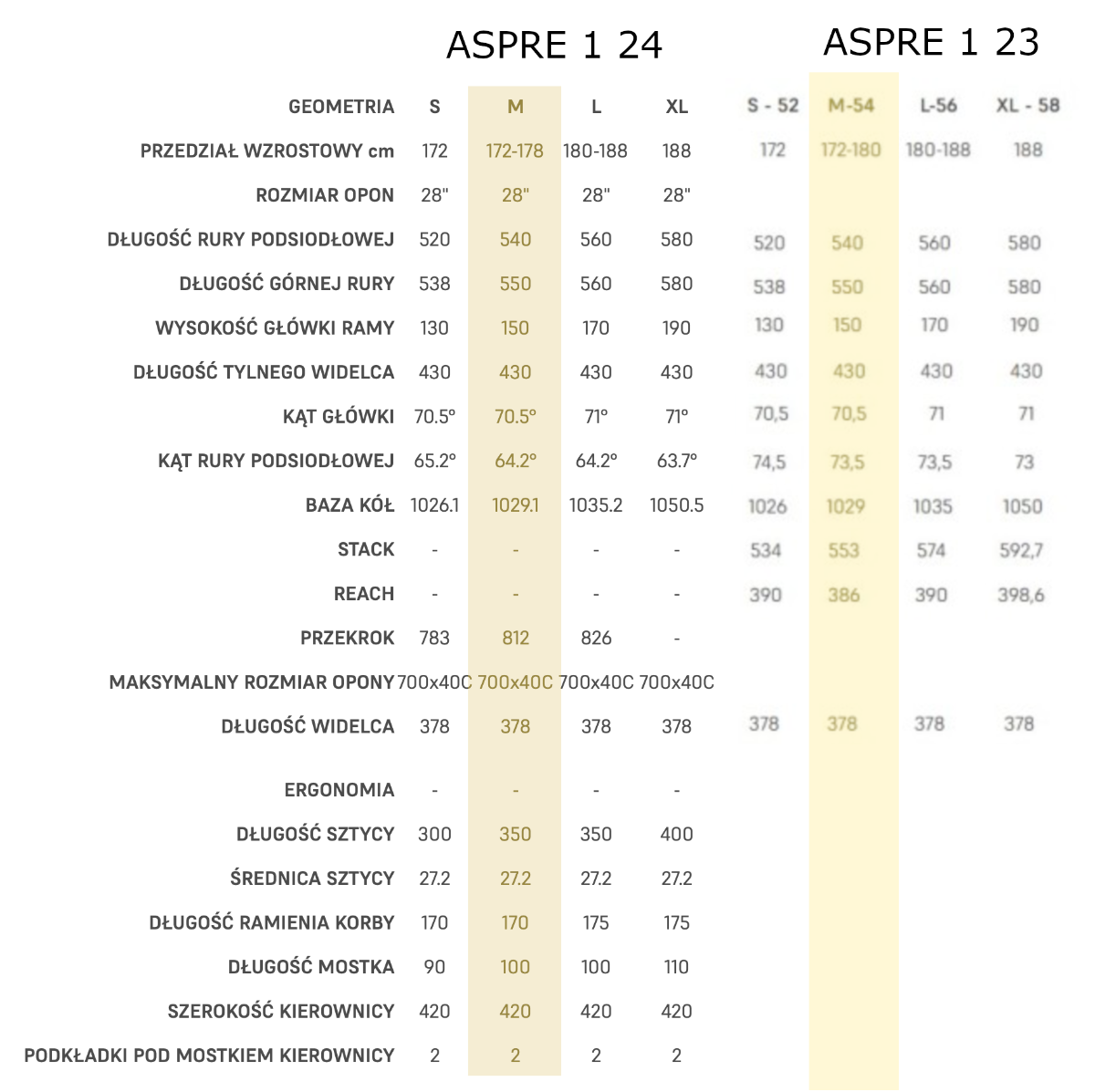 ASPRE 1 24

ASPRE 1 23

| GEOMETRIA | S | M | L | XL | S - 52 | M-54 | L-56 | XL - 58 |
|---|---|---|---|---|---|---|---|---|
| PRZEDZIAŁ WZROSTOWY cm | 172 | 172-178 | 180-188 | 188 | 172 | 172-180 | 180-188 | 188 |
| ROZMIAR OPON | 28" | 28" | 28" | 28" | | | | |
| DŁUGOŚĆ RURY PODSIODŁOWEJ | 520 | 540 | 560 | 580 | 520 | 540 | 560 | 580 |
| DŁUGOŚĆ GÓRNEJ RURY | 538 | 550 | 560 | 580 | 538 | 550 | 560 | 580 |
| WYSOKOŚĆ GŁÓWKI RAMY | 130 | 150 | 170 | 190 | 130 | 150 | 170 | 190 |
| DŁUGOŚĆ TYLNEGO WIDELCA | 430 | 430 | 430 | 430 | 430 | 430 | 430 | 430 |
| KĄT GŁÓWKI | 70.5° | 70.5° | 71° | 71° | 70,5 | 70,5 | 71 | 71 |
| KĄT RURY PODSIODŁOWEJ | 65.2° | 64.2° | 64.2° | 63.7° | 74,5 | 73,5 | 73,5 | 73 |
| BAZA KÓŁ | 1026.1 | 1029.1 | 1035.2 | 1050.5 | 1026 | 1029 | 1035 | 1050 |
| STACK | - | - | - | - | 534 | 553 | 574 | 592,7 |
| REACH | - | - | - | - | 390 | 386 | 390 | 398,6 |
| PRZEKROK | 783 | 812 | 826 | - | | | | |
| MAKSYMALNY ROZMIAR OPONY | 700x40C | 700x40C | 700x40C | 700x40C | | | | |
| DŁUGOŚĆ WIDELCA | 378 | 378 | 378 | 378 | 378 | 378 | 378 | 378 |
| ERGONOMIA | - | - | - | - | | | | |
| DŁUGOŚĆ SZTYCY | 300 | 350 | 350 | 400 | | | | |
| ŚREDNICA SZTYCY | 27.2 | 27.2 | 27.2 | 27.2 | | | | |
| DŁUGOŚĆ RAMIENIA KORBY | 170 | 170 | 175 | 175 | | | | |
| DŁUGOŚĆ MOSTKA | 90 | 100 | 100 | 110 | | | | |
| SZEROKOŚĆ KIEROWNICY | 420 | 420 | 420 | 420 | | | | |
| PODKŁADKI POD MOSTKIEM KIEROWNICY | 2 | 2 | 2 | 2 | | | | |